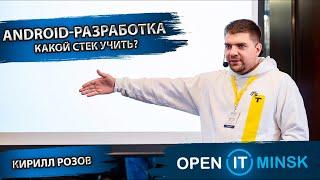 ANDROID-РАЗРАБОТКА
КАКОЙ СТЕК УЧИТЬ?

КИРИЛЛ РОЗОВ

OPEN IT MINSK